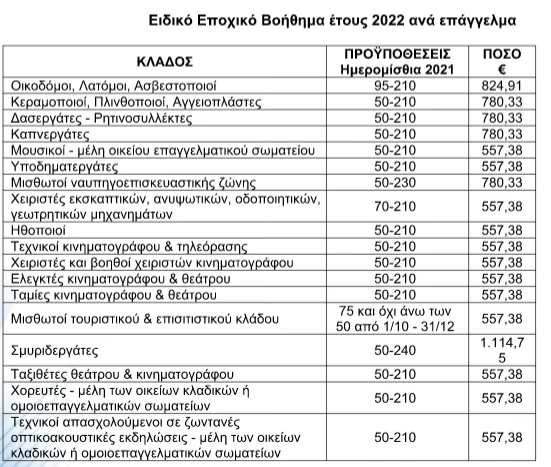 Ειδικό Εποχικό Βοήθημα έτους 2022 ανά επάγγελμα

| ΚΛΑΔΟΣ | ΠΡΟΫΠΟΘΕΣΕΙΣ Ημερομίσθια 2021 | ΠΟΣΟ € |
|---|---|---|
| Οικοδόμοι, Λατόμοι, Ασβεστοποιοί | 95-210 | 824,91 |
| Κεραμοποιοί, Πλινθοποιοί, Αγγειοπλάστες | 50-210 | 780,33 |
| Δασεργάτες - Ρητινοσυλλέκτες | 50-210 | 780,33 |
| Καπνεργάτες | 50-210 | 780,33 |
| Μουσικοί - μέλη οικείου επαγγελματικού σωματείου | 50-210 | 557,38 |
| Υποδηματεργάτες | 50-210 | 557,38 |
| Μισθωτοί ναυπηγοεπισκευαστικής ζώνης | 50-230 | 780,33 |
| Χειριστές εκσκαπτικών, ανυψωτικών, οδοποιητικών, γεωτρητικών μηχανημάτων | 70-210 | 557,38 |
| Ηθοποιοί | 50-210 | 557,38 |
| Τεχνικοί κινηματογράφου & τηλεόρασης | 50-210 | 557,38 |
| Χειριστές και βοηθοί χειριστών κινηματογράφου | 50-210 | 557,38 |
| Ελεγκτές κινηματογράφου & θεάτρου | 50-210 | 557,38 |
| Ταμίες κινηματογράφου & θεάτρου | 50-210 | 557,38 |
| Μισθωτοί τουριστικού & επισιτιστικού κλάδου | 75 και όχι άνω των 50 από 1/10 - 31/12 | 557,38 |
| Σμυριδεργάτες | 50-240 | 1.114,75 |
| Ταξιθέτες θεάτρου & κινηματογράφου | 50-210 | 557,38 |
| Χορευτές - μέλη των οικείων κλαδικών ή ομοιοεπαγγελματικών σωματείων | 50-210 | 557,38 |
| Τεχνικοί απασχολούμενοι σε ζωντανές οπτικοακουστικές εκδηλώσεις - μέλη των οικείων κλαδικών ή ομοιοεπαγγελματικών σωματείων | 50-210 | 557,38 |